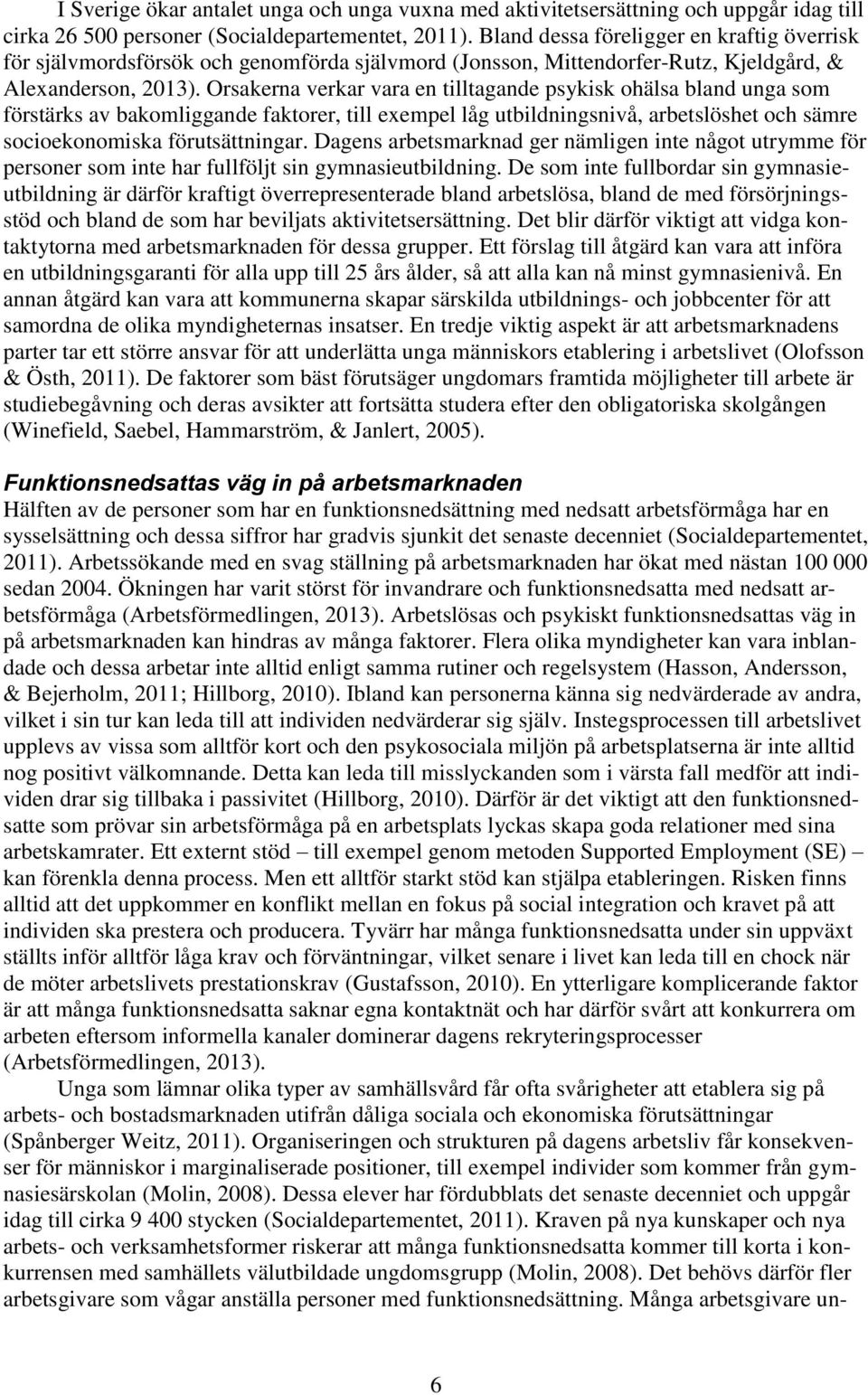 I Sverige ökar antalet unga och unga vuxna med aktivitetsersättning och uppgår idag till cirka 26 500 personer (Socialdepartementet, 2011). Bland dessa föreligger en kraftig överrisk för självmordsförsök och genomförda självmord (Jonsson, Mittendorfer-Rutz, Kjeldgård, & Alexanderson, 2013). Orsakerna verkar vara en tilltagande psykisk ohälsa bland unga som förstärks av bakomliggande faktorer, till exempel låg utbildningsnivå, arbetslöshet och sämre socioekonomiska förutsättningar. Dagens arbetsmarknad ger nämligen inte något utrymme för personer som inte har fullföljt sin gymnasieutbildning. De som inte fullbordar sin gymnasieutbildning är därför kraftigt överrepresenterade bland arbetslösa, bland de med försörjningsstöd och bland de som har beviljats aktivitetsersättning. Det blir därför viktigt att vidga kontaktytorna med arbetsmarknaden för dessa grupper. Ett förslag till åtgärd kan vara att införa en utbildningsgaranti för alla upp till 25 års ålder, så att alla kan nå minst gymnasienivå. En annan åtgärd kan vara att kommunerna skapar särskilda utbildnings- och jobbcenter för att samordna de olika myndigheternas insatser. En tredje viktig aspekt är att arbetsmarknadens parter tar ett större ansvar för att underlätta unga människors etablering i arbetslivet (Olofsson & Östh, 2011). De faktorer som bäst förutsäger ungdomars framtida möjligheter till arbete är studiebegåvning och deras avsikter att fortsätta studera efter den obligatoriska skolgången (Winefield, Saebel, Hammarström, & Janlert, 2005).

Funktionsnedsattas väg in på arbetsmarknaden
Hälften av de personer som har en funktionsnedsättning med nedsatt arbetsförmåga har en sysselsättning och dessa siffror har gradvis sjunkit det senaste decenniet (Socialdepartementet, 2011). Arbetssökande med en svag ställning på arbetsmarknaden har ökat med nästan 100 000 sedan 2004. Ökningen har varit störst för invandrare och funktionsnedsatta med nedsatt arbetsförmåga (Arbetsförmedlingen, 2013). Arbetslösas och psykiskt funktionsnedsattas väg in på arbetsmarknaden kan hindras av många faktorer. Flera olika myndigheter kan vara inblandade och dessa arbetar inte alltid enligt samma rutiner och regelsystem (Hasson, Andersson, & Bejerholm, 2011; Hillborg, 2010). Ibland kan personerna känna sig nedvärderade av andra, vilket i sin tur kan leda till att individen nedvärderar sig själv. Instegsprocessen till arbetslivet upplevs av vissa som alltför kort och den psykosociala miljön på arbetsplatserna är inte alltid nog positivt välkomnande. Detta kan leda till misslyckanden som i värsta fall medför att individen drar sig tillbaka i passivitet (Hillborg, 2010). Därför är det viktigt att den funktionsnedsatte som prövar sin arbetsförmåga på en arbetsplats lyckas skapa goda relationer med sina arbetskamrater. Ett externt stöd – till exempel genom metoden Supported Employment (SE) – kan förenkla denna process. Men ett alltför starkt stöd kan stjälpa etableringen. Risken finns alltid att det uppkommer en konflikt mellan en fokus på social integration och kravet på att individen ska prestera och producera. Tyvärr har många funktionsnedsatta under sin uppväxt ställts inför alltför låga krav och förväntningar, vilket senare i livet kan leda till en chock när de möter arbetslivets prestationskrav (Gustafsson, 2010). En ytterligare komplicerande faktor är att många funktionsnedsatta saknar egna kontaktnät och har därför svårt att konkurrera om arbeten eftersom informella kanaler dominerar dagens rekryteringsprocesser (Arbetsförmedlingen, 2013).
Unga som lämnar olika typer av samhällsvård får ofta svårigheter att etablera sig på arbets- och bostadsmarknaden utifrån dåliga sociala och ekonomiska förutsättningar (Spånberger Weitz, 2011). Organiseringen och strukturen på dagens arbetsliv får konsekvenser för människor i marginaliserade positioner, till exempel individer som kommer från gymnasiesärskolan (Molin, 2008). Dessa elever har fördubblats det senaste decenniet och uppgår idag till cirka 9 400 stycken (Socialdepartementet, 2011). Kraven på nya kunskaper och nya arbets- och verksamhetsformer riskerar att många funktionsnedsatta kommer till korta i konkurrensen med samhällets välutbildade ungdomsgrupp (Molin, 2008). Det behövs därför fler arbetsgivare som vågar anställa personer med funktionsnedsättning. Många arbetsgivare un-

6